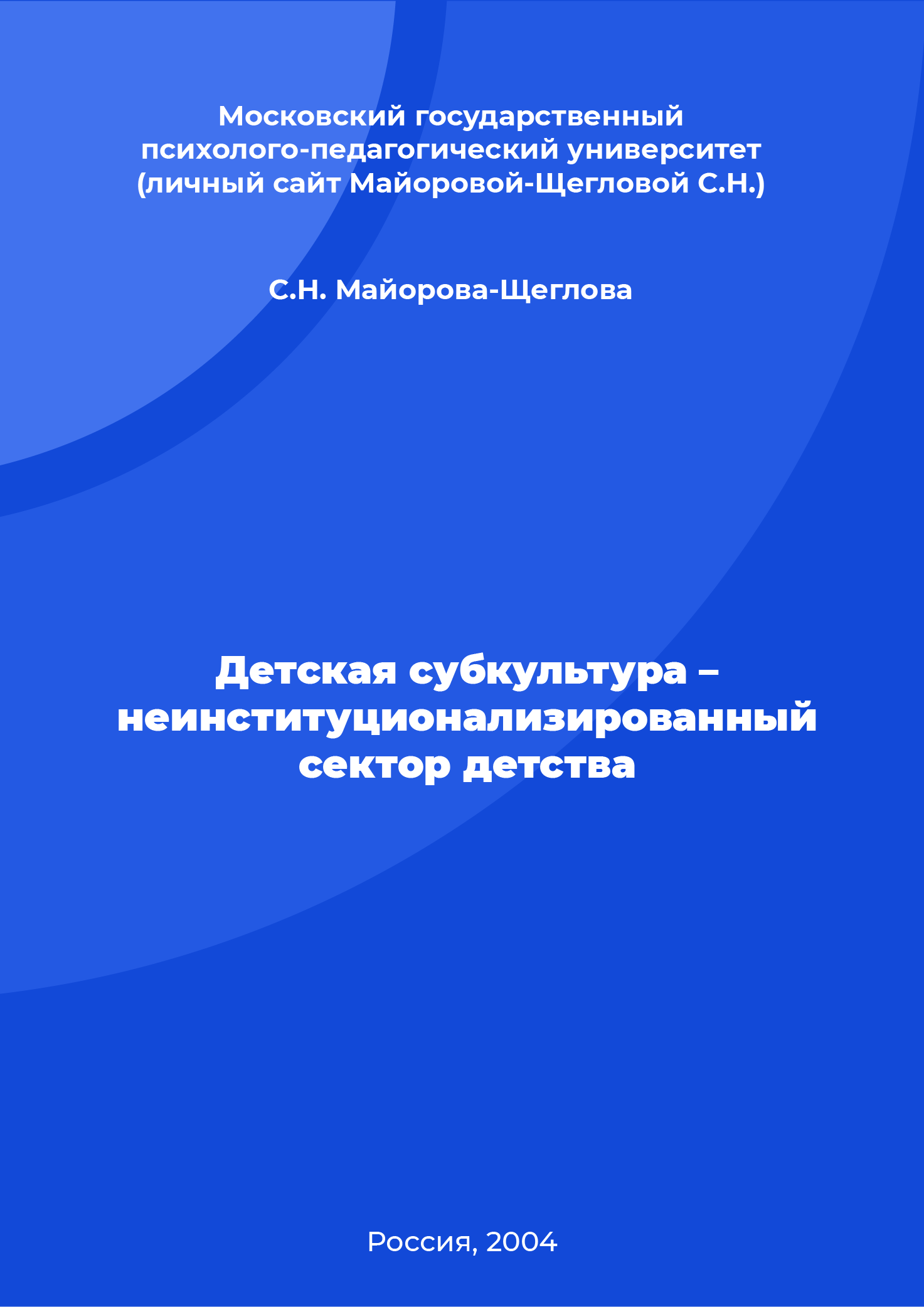 Московский государственный психолого-педагогический университет (личный сайт Майоровой-Щегловой С.Н.)

С.Н. Майорова-Щеглова

Детская субкультура – неинституционализированный сектор детства

Россия, 2004